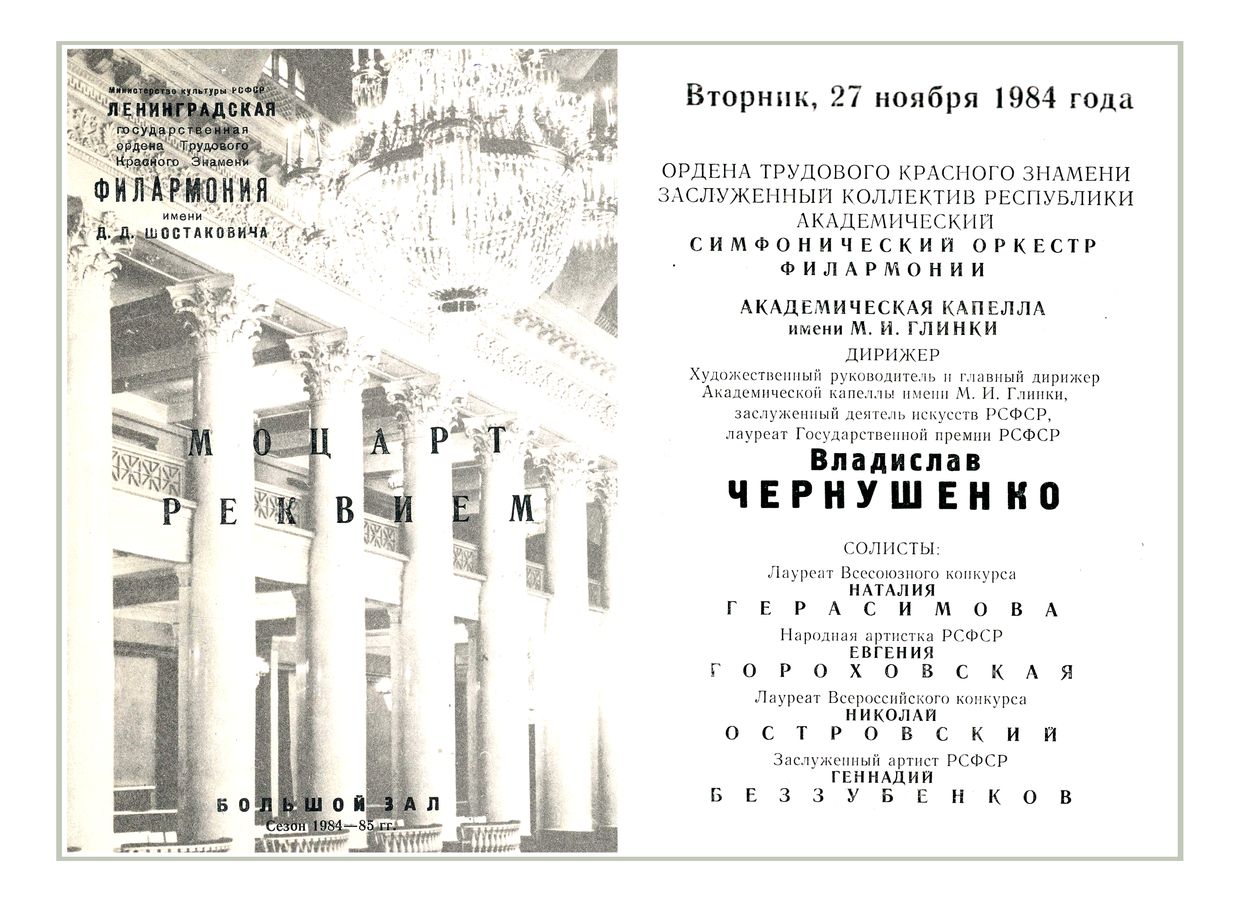 Министерство культуры РСФСР
ЛЕНИНГРАДСКАЯ
государственная
ордена Трудового
Красного Знамени
ФИЛАРМОНИЯ
имени
Д. Д. ШОСТАКОВИЧА

МОЦАРТ
РЕКВИЕМ

БОЛЬШОЙ ЗАЛ
Сезон 1984—85 гг.

Вторник, 27 ноября 1984 года

ОРДЕНА ТРУДОВОГО КРАСНОГО ЗНАМЕНИ
ЗАСЛУЖЕННЫЙ КОЛЛЕКТИВ РЕСПУБЛИКИ
АКАДЕМИЧЕСКИЙ
СИМФОНИЧЕСКИЙ ОРКЕСТР
ФИЛАРМОНИИ

АКАДЕМИЧЕСКАЯ КАПЕЛЛА
имени М. И. ГЛИНКИ
ДИРИЖЕР
Художественный руководитель и главный дирижер
Академической капеллы имени М. И. Глинки,
заслуженный деятель искусств РСФСР,
лауреат Государственной премии РСФСР
Владислав
ЧЕРНУШЕНКО

СОЛИСТЫ:
Лауреат Всесоюзного конкурса
НАТАЛИЯ
ГЕРАСИМОВА
Народная артистка РСФСР
ЕВГЕНИЯ
ГОРОХОВСКАЯ
Лауреат Всероссийского конкурса
НИКОЛАЙ
ОСТРОВСКИЙ
Заслуженный артист РСФСР
ГЕННАДИЙ
БЕЗЗУБЕНКОВ